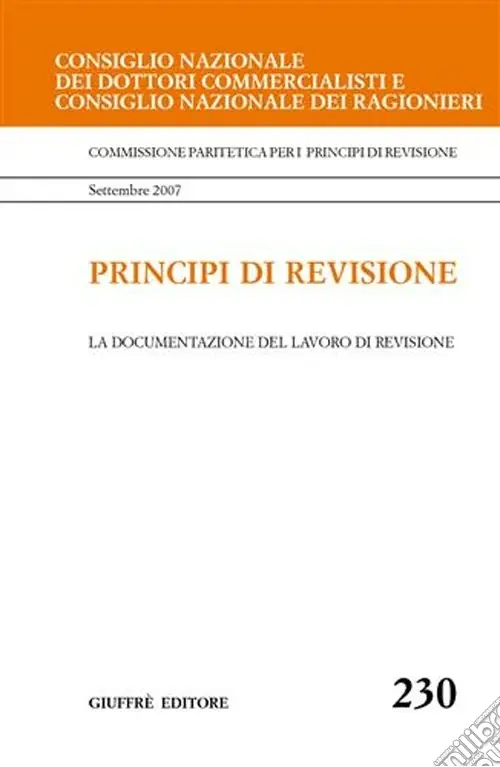 CONSIGLIO NAZIONALE
DEI DOTTORI COMMERCIALISTI E
CONSIGLIO NAZIONALE DEI RAGIONIERI

COMMISSIONE PARITETICA PER I PRINCIPI DI REVISIONE

Settembre 2007

PRINCIPI DI REVISIONE

LA DOCUMENTAZIONE DEL LAVORO DI REVISIONE

GIUFFRÈ EDITORE

230